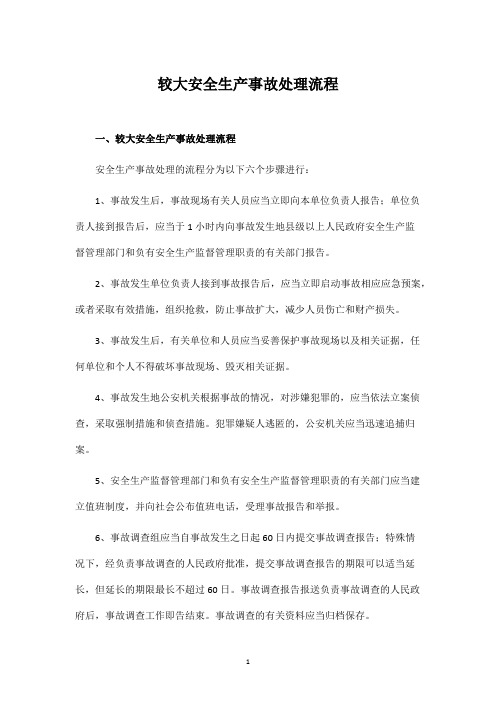 较大安全生产事故处理流程

一、较大安全生产事故处理流程

安全生产事故处理的流程分为以下六个步骤进行：

1、事故发生后，事故现场有关人员应当立即向本单位负责人报告；单位负责人接到报告后，应当于1小时内向事故发生地县级以上人民政府安全生产监督管理部门和负有安全生产监督管理职责的有关部门报告。

2、事故发生单位负责人接到事故报告后，应当立即启动事故相应应急预案，或者采取有效措施，组织抢救，防止事故扩大，减少人员伤亡和财产损失。

3、事故发生后，有关单位和人员应当妥善保护事故现场以及相关证据，任何单位和个人不得破坏事故现场、毁灭相关证据。

4、事故发生地公安机关根据事故的情况，对涉嫌犯罪的，应当依法立案侦查，采取强制措施和侦查措施。犯罪嫌疑人逃匿的，公安机关应当迅速追捕归案。

5、安全生产监督管理部门和负有安全生产监督管理职责的有关部门应当建立值班制度，并向社会公布值班电话，受理事故报告和举报。

6、事故调查组应当自事故发生之日起60日内提交事故调查报告；特殊情况下，经负责事故调查的人民政府批准，提交事故调查报告的期限可以适当延长，但延长的期限最长不超过60日。事故调查报告报送负责事故调查的人民政府后，事故调查工作即告结束。事故调查的有关资料应当归档保存。

1